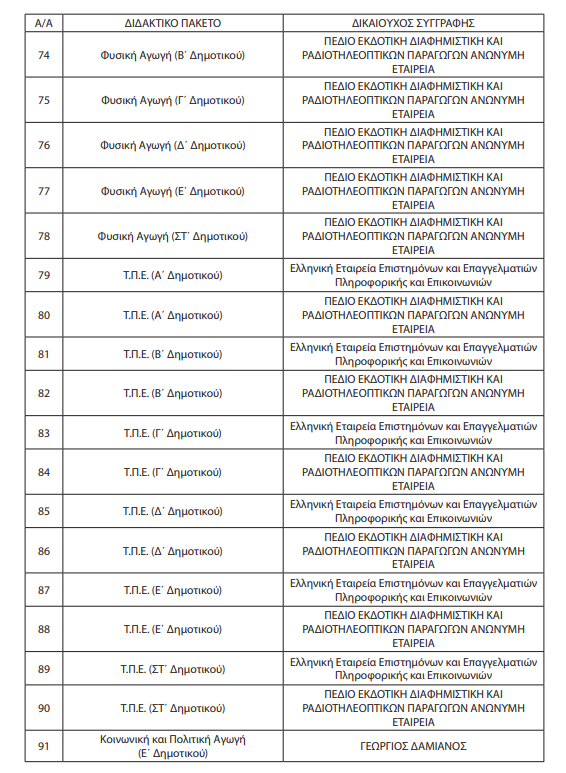 | Α/Α | ΔΙΔΑΚΤΙΚΟ ΠΑΚΕΤΟ | ΔΙΚΑΙΟΥΧΟΣ ΣΥΓΓΡΑΦΗΣ |
|---|---|---|
| 74 | Φυσική Αγωγή (Β΄ Δημοτικού) | ΠΕΔΙΟ ΕΚΔΟΤΙΚΗ ΔΙΑΦΗΜΙΣΤΙΚΗ ΚΑΙ ΡΑΔΙΟΤΗΛΕΟΠΤΙΚΩΝ ΠΑΡΑΓΩΓΩΝ ΑΝΩΝΥΜΗ ΕΤΑΙΡΕΙΑ |
| 75 | Φυσική Αγωγή (Γ΄ Δημοτικού) | ΠΕΔΙΟ ΕΚΔΟΤΙΚΗ ΔΙΑΦΗΜΙΣΤΙΚΗ ΚΑΙ ΡΑΔΙΟΤΗΛΕΟΠΤΙΚΩΝ ΠΑΡΑΓΩΓΩΝ ΑΝΩΝΥΜΗ ΕΤΑΙΡΕΙΑ |
| 76 | Φυσική Αγωγή (Δ΄ Δημοτικού) | ΠΕΔΙΟ ΕΚΔΟΤΙΚΗ ΔΙΑΦΗΜΙΣΤΙΚΗ ΚΑΙ ΡΑΔΙΟΤΗΛΕΟΠΤΙΚΩΝ ΠΑΡΑΓΩΓΩΝ ΑΝΩΝΥΜΗ ΕΤΑΙΡΕΙΑ |
| 77 | Φυσική Αγωγή (Ε΄ Δημοτικού) | ΠΕΔΙΟ ΕΚΔΟΤΙΚΗ ΔΙΑΦΗΜΙΣΤΙΚΗ ΚΑΙ ΡΑΔΙΟΤΗΛΕΟΠΤΙΚΩΝ ΠΑΡΑΓΩΓΩΝ ΑΝΩΝΥΜΗ ΕΤΑΙΡΕΙΑ |
| 78 | Φυσική Αγωγή (ΣΤ΄ Δημοτικού) | ΠΕΔΙΟ ΕΚΔΟΤΙΚΗ ΔΙΑΦΗΜΙΣΤΙΚΗ ΚΑΙ ΡΑΔΙΟΤΗΛΕΟΠΤΙΚΩΝ ΠΑΡΑΓΩΓΩΝ ΑΝΩΝΥΜΗ ΕΤΑΙΡΕΙΑ |
| 79 | Τ.Π.Ε. (Α΄ Δημοτικού) | Ελληνική Εταιρεία Επιστημόνων και Επαγγελματιών Πληροφορικής και Επικοινωνιών |
| 80 | Τ.Π.Ε. (Α΄ Δημοτικού) | ΠΕΔΙΟ ΕΚΔΟΤΙΚΗ ΔΙΑΦΗΜΙΣΤΙΚΗ ΚΑΙ ΡΑΔΙΟΤΗΛΕΟΠΤΙΚΩΝ ΠΑΡΑΓΩΓΩΝ ΑΝΩΝΥΜΗ ΕΤΑΙΡΕΙΑ |
| 81 | Τ.Π.Ε. (Β΄ Δημοτικού) | Ελληνική Εταιρεία Επιστημόνων και Επαγγελματιών Πληροφορικής και Επικοινωνιών |
| 82 | Τ.Π.Ε. (Β΄ Δημοτικού) | ΠΕΔΙΟ ΕΚΔΟΤΙΚΗ ΔΙΑΦΗΜΙΣΤΙΚΗ ΚΑΙ ΡΑΔΙΟΤΗΛΕΟΠΤΙΚΩΝ ΠΑΡΑΓΩΓΩΝ ΑΝΩΝΥΜΗ ΕΤΑΙΡΕΙΑ |
| 83 | Τ.Π.Ε. (Γ΄ Δημοτικού) | Ελληνική Εταιρεία Επιστημόνων και Επαγγελματιών Πληροφορικής και Επικοινωνιών |
| 84 | Τ.Π.Ε. (Γ΄ Δημοτικού) | ΠΕΔΙΟ ΕΚΔΟΤΙΚΗ ΔΙΑΦΗΜΙΣΤΙΚΗ ΚΑΙ ΡΑΔΙΟΤΗΛΕΟΠΤΙΚΩΝ ΠΑΡΑΓΩΓΩΝ ΑΝΩΝΥΜΗ ΕΤΑΙΡΕΙΑ |
| 85 | Τ.Π.Ε. (Δ΄ Δημοτικού) | Ελληνική Εταιρεία Επιστημόνων και Επαγγελματιών Πληροφορικής και Επικοινωνιών |
| 86 | Τ.Π.Ε. (Δ΄ Δημοτικού) | ΠΕΔΙΟ ΕΚΔΟΤΙΚΗ ΔΙΑΦΗΜΙΣΤΙΚΗ ΚΑΙ ΡΑΔΙΟΤΗΛΕΟΠΤΙΚΩΝ ΠΑΡΑΓΩΓΩΝ ΑΝΩΝΥΜΗ ΕΤΑΙΡΕΙΑ |
| 87 | Τ.Π.Ε. (Ε΄ Δημοτικού) | Ελληνική Εταιρεία Επιστημόνων και Επαγγελματιών Πληροφορικής και Επικοινωνιών |
| 88 | Τ.Π.Ε. (Ε΄ Δημοτικού) | ΠΕΔΙΟ ΕΚΔΟΤΙΚΗ ΔΙΑΦΗΜΙΣΤΙΚΗ ΚΑΙ ΡΑΔΙΟΤΗΛΕΟΠΤΙΚΩΝ ΠΑΡΑΓΩΓΩΝ ΑΝΩΝΥΜΗ ΕΤΑΙΡΕΙΑ |
| 89 | Τ.Π.Ε. (ΣΤ΄ Δημοτικού) | Ελληνική Εταιρεία Επιστημόνων και Επαγγελματιών Πληροφορικής και Επικοινωνιών |
| 90 | Τ.Π.Ε. (ΣΤ΄ Δημοτικού) | ΠΕΔΙΟ ΕΚΔΟΤΙΚΗ ΔΙΑΦΗΜΙΣΤΙΚΗ ΚΑΙ ΡΑΔΙΟΤΗΛΕΟΠΤΙΚΩΝ ΠΑΡΑΓΩΓΩΝ ΑΝΩΝΥΜΗ ΕΤΑΙΡΕΙΑ |
| 91 | Κοινωνική και Πολιτική Αγωγή (Ε΄ Δημοτικού) | ΓΕΩΡΓΙΟΣ ΔΑΜΙΑΝΟΣ |